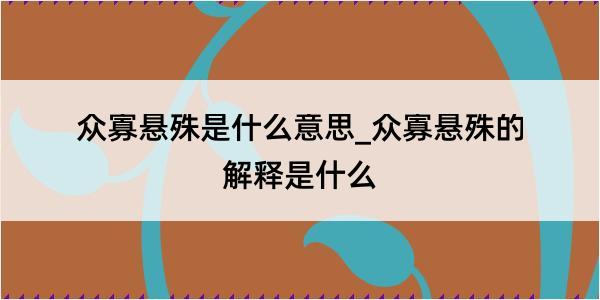 众寡悬殊是什么意思_众寡悬殊的解释是什么